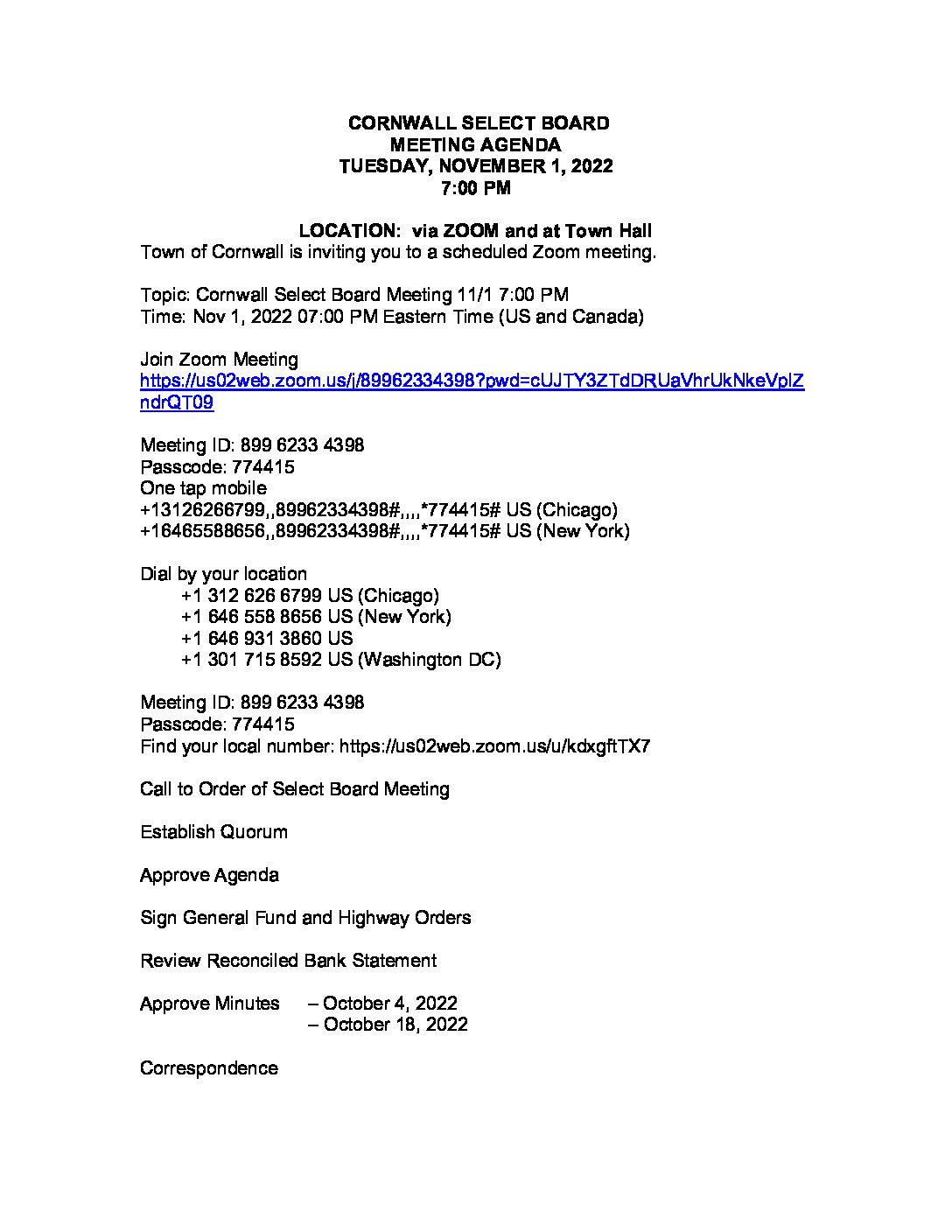 CORNWALL SELECT BOARD
MEETING AGENDA
TUESDAY, NOVEMBER 1, 2022
7:00 PM

LOCATION: via ZOOM and at Town Hall
Town of Cornwall is inviting you to a scheduled Zoom meeting.

Topic: Cornwall Select Board Meeting 11/1 7:00 PM
Time: Nov 1, 2022 07:00 PM Eastern Time (US and Canada)

Join Zoom Meeting
https://us02web.zoom.us/j/89962334398?pwd=cUJTY3ZTdDRUaVhrUkNkeVplZndrQT09

Meeting ID: 899 6233 4398
Passcode: 774415
One tap mobile
+13126266799,,89962334398#,,,,*774415# US (Chicago)
+16465588656,,89962334398#,,,,*774415# US (New York)

Dial by your location
+1 312 626 6799 US (Chicago)
+1 646 558 8656 US (New York)
+1 646 931 3860 US
+1 301 715 8592 US (Washington DC)

Meeting ID: 899 6233 4398
Passcode: 774415
Find your local number: https://us02web.zoom.us/u/kdxgftTX7

Call to Order of Select Board Meeting

Establish Quorum

Approve Agenda

Sign General Fund and Highway Orders

Review Reconciled Bank Statement

Approve Minutes – October 4, 2022
– October 18, 2022

Correspondence